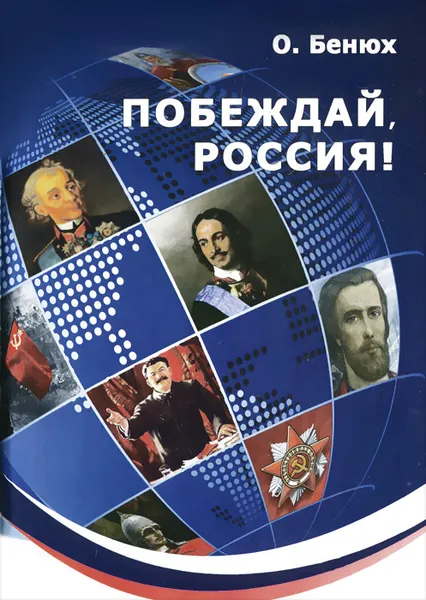 О. Бенюх

ПОБЕЖДАЙ, РОССИЯ!